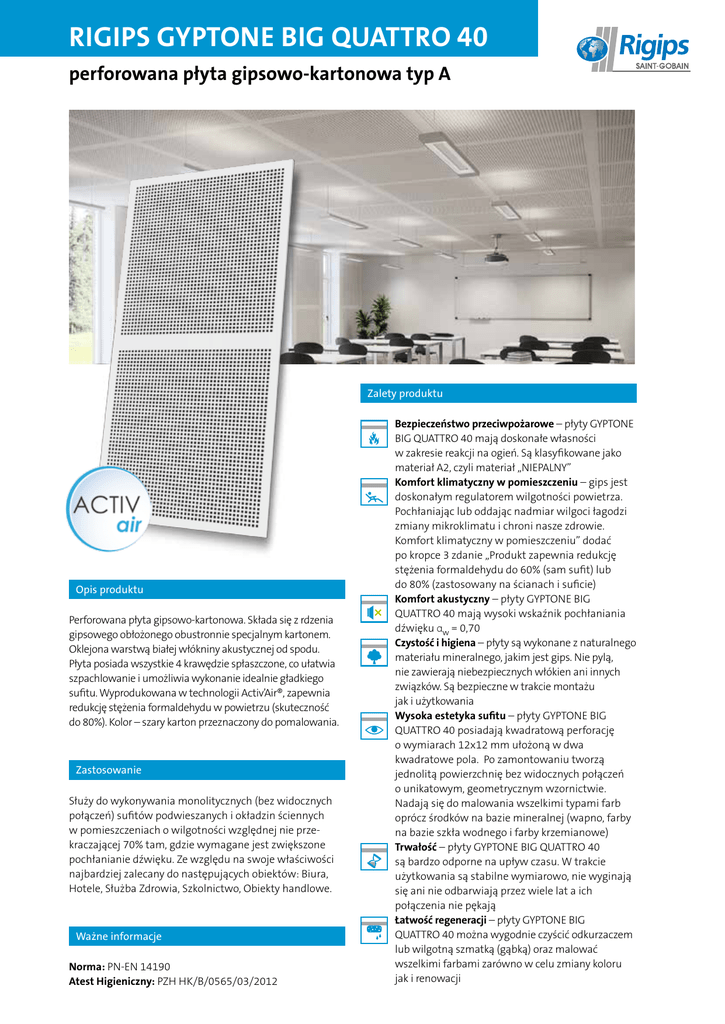 RIGIPS GYPTONE BIG QUATTRO 40

Rigips
SAINT-GOBAIN

perforowana płyta gipsowo-kartonowa typ A

ACTIV air

Opis produktu

Perforowana płyta gipsowo-kartonowa. Składa się z rdzenia gipsowego obłożonego obustronnie specjalnym kartonem. Oklejona warstwą białej włókniny akustycznej od spodu. Płyta posiada wszystkie 4 krawędzie spłaszczone, co ułatwia szpachlowanie i umożliwia wykonanie idealnie gładkiego sufitu. Wyprodukowana w technologii Activ'Air®, zapewnia redukcję stężenia formaldehydu w powietrzu (skuteczność do 80%). Kolor – szary karton przeznaczony do pomalowania.

Zastosowanie

Służy do wykonywania monolitycznych (bez widocznych połączeń) sufitów podwieszanych i okładzin ściennych w pomieszczeniach o wilgotności względnej nie przekraczającej 70% tam, gdzie wymagane jest zwiększone pochłanianie dźwięku. Ze względu na swoje właściwości najbardziej zalecany do następujących obiektów: Biura, Hotele, Służba Zdrowia, Szkolnictwo, Obiekty handlowe.

Ważne informacje

Norma: PN-EN 14190
Atest Higieniczny: PZH HK/B/0565/03/2012

Zalety produktu

Bezpieczeństwo przeciwpożarowe – płyty GYPTONE BIG QUATTRO 40 mają doskonałe własności w zakresie reakcji na ogień. Są klasyfikowane jako materiał A2, czyli materiał „NIEPALNY"

Komfort klimatyczny w pomieszczeniu – gips jest doskonałym regulatorem wilgotności powietrza. Pochłaniając lub oddając nadmiar wilgoci łagodzi zmiany mikroklimatu i chroni nasze zdrowie. Komfort klimatyczny w pomieszczeniu" dodać po kropce 3 zdanie „Produkt zapewnia redukcję stężenia formaldehydu do 60% (sam sufit) lub do 80% (zastosowany na ścianach i suficie)

Komfort akustyczny – płyty GYPTONE BIG QUATTRO 40 mają wysoki wskaźnik pochłaniania dźwięku $\alpha_w$ = 0,70

Czystość i higiena – płyty są wykonane z naturalnego materiału mineralnego, jakim jest gips. Nie pylą, nie zawierają niebezpiecznych włókien ani innych związków. Są bezpieczne w trakcie montażu jak i użytkowania

Wysoka estetyka sufitu – płyty GYPTONE BIG QUATTRO 40 posiadają kwadratową perforację o wymiarach 12x12 mm ułożoną w dwa kwadratowe pola. Po zamontowaniu tworzą jednolitą powierzchnię bez widocznych połączeń o unikatowym, geometrycznym wzornictwie. Nadają się do malowania wszelkimi typami farb oprócz środków na bazie mineralnej (wapno, farby na bazie szkła wodnego i farby krzemianowe)

Trwałość – płyty GYPTONE BIG QUATTRO 40 są bardzo odporne na upływ czasu. W trakcie użytkowania są stabilne wymiarowo, nie wyginają się ani nie odbarwiają przez wiele lat a ich połączenia nie pękają

Łatwość regeneracji – płyty GYPTONE BIG QUATTRO 40 można wygodnie czyścić odkurzaczem lub wilgotną szmatką (gąbką) oraz malować wszelkimi farbami zarówno w celu zmiany koloru jak i renowacji